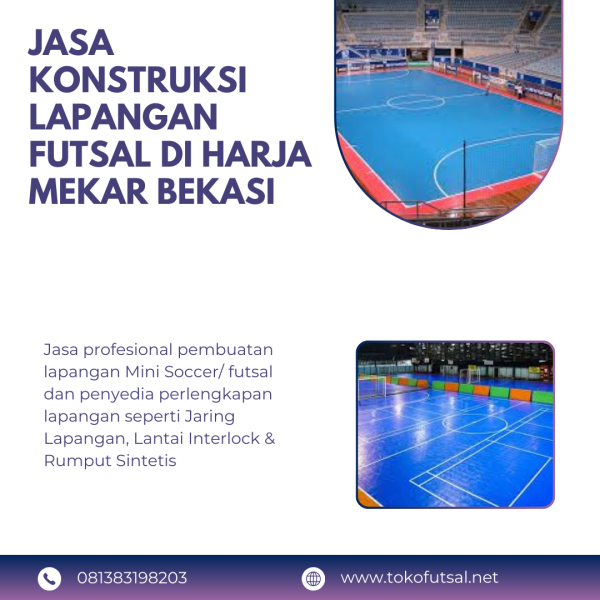 JASA KONSTRUKSI LAPANGAN FUTSAL DI HARJA MEKAR BEKASI

Jasa profesional pembuatan lapangan Mini Soccer/ futsal dan penyedia perlengkapan lapangan seperti Jaring Lapangan, Lantai Interlock & Rumput Sintetis

081383198203

www.tokofutsal.net